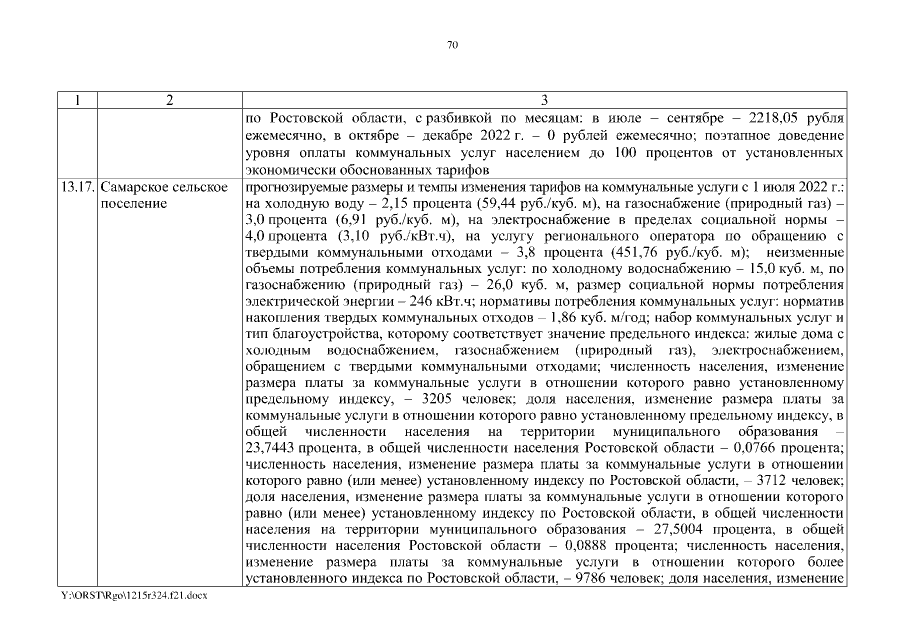 70

| 1 | 2 | 3 |
|---|---|---|
| | | по Ростовской области, с разбивкой по месяцам: в июле – сентябре – 2218,05 рубля ежемесячно, в октябре – декабре 2022 г. – 0 рублей ежемесячно; поэтапное доведение уровня оплаты коммунальных услуг населением до 100 процентов от установленных экономически обоснованных тарифов |
| 13.17. | Самарское сельское поселение | прогнозируемые размеры и темпы изменения тарифов на коммунальные услуги с 1 июля 2022 г.: на холодную воду – 2,15 процента (59,44 руб./куб. м), на газоснабжение (природный газ) – 3,0 процента (6,91 руб./куб. м), на электроснабжение в пределах социальной нормы – 4,0 процента (3,10 руб./кВт.ч), на услугу регионального оператора по обращению с твердыми коммунальными отходами – 3,8 процента (451,76 руб./куб. м); неизменные объемы потребления коммунальных услуг: по холодному водоснабжению – 15,0 куб. м, по газоснабжению (природный газ) – 26,0 куб. м, размер социальной нормы потребления электрической энергии – 246 кВт.ч; нормативы потребления коммунальных услуг: норматив накопления твердых коммунальных отходов – 1,86 куб. м/год; набор коммунальных услуг и тип благоустройства, которому соответствует значение предельного индекса: жилые дома с холодным водоснабжением, газоснабжением (природный газ), электроснабжением, обращением с твердыми коммунальными отходами; численность населения, изменение размера платы за коммунальные услуги в отношении которого равно установленному предельному индексу, – 3205 человек; доля населения, изменение размера платы за коммунальные услуги в отношении которого равно установленному предельному индексу, в общей численности населения на территории муниципального образования – 23,7443 процента, в общей численности населения Ростовской области – 0,0766 процента; численность населения, изменение размера платы за коммунальные услуги в отношении которого равно (или менее) установленному индексу по Ростовской области, – 3712 человек; доля населения, изменение размера платы за коммунальные услуги в отношении которого равно (или менее) установленному индексу по Ростовской области, в общей численности населения на территории муниципального образования – 27,5004 процента, в общей численности населения Ростовской области – 0,0888 процента; численность населения, изменение размера платы за коммунальные услуги в отношении которого более установленного индекса по Ростовской области, – 9786 человек; доля населения, изменение |

Y:\ORST\Rgo\1215r324.f21.docx